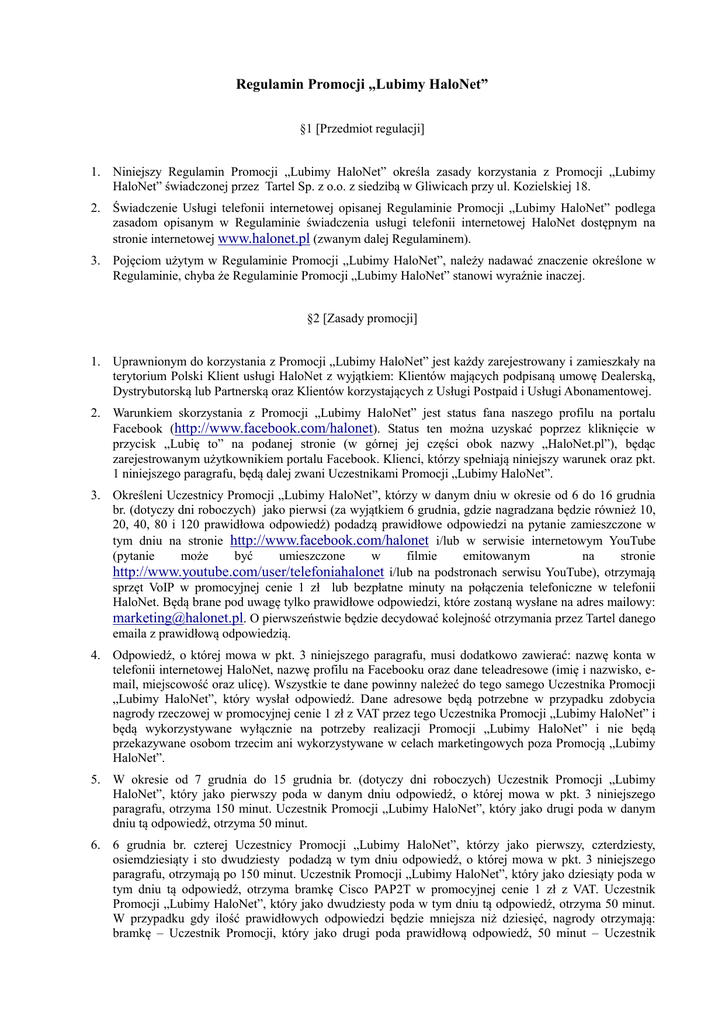 Regulamin Promocji „Lubimy HaloNet”

§1 [Przedmiot regulacji]

1. Niniejszy Regulamin Promocji „Lubimy HaloNet” określa zasady korzystania z Promocji „Lubimy HaloNet” świadczonej przez Tartel Sp. z o.o. z siedzibą w Gliwicach przy ul. Kozielskiej 18.

2. Świadczenie Usługi telefonii internetowej opisanej Regulaminie Promocji „Lubimy HaloNet” podlega zasadom opisanym w Regulaminie świadczenia usługi telefonii internetowej HaloNet dostępnym na stronie internetowej www.halonet.pl (zwanym dalej Regulaminem).

3. Pojęciom użytym w Regulaminie Promocji „Lubimy HaloNet”, należy nadawać znaczenie określone w Regulaminie, chyba że Regulaminie Promocji „Lubimy HaloNet” stanowi wyraźnie inaczej.

§2 [Zasady promocji]

1. Uprawnionym do korzystania z Promocji „Lubimy HaloNet” jest każdy zarejestrowany i zamieszkały na terytorium Polski Klient usługi HaloNet z wyjątkiem: Klientów mających podpisaną umowę Dealerską, Dystrybutorską lub Partnerską oraz Klientów korzystających z Usługi Postpaid i Usługi Abonamentowej.

2. Warunkiem skorzystania z Promocji „Lubimy HaloNet” jest status fana naszego profilu na portalu Facebook (http://www.facebook.com/halonet). Status ten można uzyskać poprzez kliknięcie w przycisk „Lubię to” na podanej stronie (w górnej jej części obok nazwy „HaloNet.pl”), będąc zarejestrowanym użytkownikiem portalu Facebook. Klienci, którzy spełniają niniejszy warunek oraz pkt. 1 niniejszego paragrafu, będą dalej zwani Uczestnikami Promocji „Lubimy HaloNet”.

3. Określeni Uczestnicy Promocji „Lubimy HaloNet”, którzy w danym dniu w okresie od 6 do 16 grudnia br. (dotyczy dni roboczych) jako pierwsi (za wyjątkiem 6 grudnia, gdzie nagradzana będzie również 10, 20, 40, 80 i 120 prawidłowa odpowiedź) podadzą prawidłowe odpowiedzi na pytanie zamieszczone w tym dniu na stronie http://www.facebook.com/halonet i/lub w serwisie internetowym YouTube (pytanie może być umieszczone w filmie emitowanym na stronie http://www.youtube.com/user/telefoniahalonet i/lub na podstronach serwisu YouTube), otrzymają sprzęt VoIP w promocyjnej cenie 1 zł lub bezpłatne minuty na połączenia telefoniczne w telefonii HaloNet. Będą brane pod uwagę tylko prawidłowe odpowiedzi, które zostaną wysłane na adres mailowy: marketing@halonet.pl. O pierwszeństwie będzie decydować kolejność otrzymania przez Tartel danego emaila z prawidłową odpowiedzią.

4. Odpowiedź, o której mowa w pkt. 3 niniejszego paragrafu, musi dodatkowo zawierać: nazwę konta w telefonii internetowej HaloNet, nazwę profilu na Facebooku oraz dane teleadresowe (imię i nazwisko, e-mail, miejscowość oraz ulicę). Wszystkie te dane powinny należeć do tego samego Uczestnika Promocji „Lubimy HaloNet”, który wysłał odpowiedź. Dane adresowe będą potrzebne w przypadku zdobycia nagrody rzeczowej w promocyjnej cenie 1 zł z VAT przez tego Uczestnika Promocji „Lubimy HaloNet” i będą wykorzystywane wyłącznie na potrzeby realizacji Promocji „Lubimy HaloNet” i nie będą przekazywane osobom trzecim ani wykorzystywane w celach marketingowych poza Promocją „Lubimy HaloNet”.

5. W okresie od 7 grudnia do 15 grudnia br. (dotyczy dni roboczych) Uczestnik Promocji „Lubimy HaloNet”, który jako pierwszy poda w danym dniu odpowiedź, o której mowa w pkt. 3 niniejszego paragrafu, otrzyma 150 minut. Uczestnik Promocji „Lubimy HaloNet”, który jako drugi poda w danym dniu tą odpowiedź, otrzyma 50 minut.

6. 6 grudnia br. czterej Uczestnicy Promocji „Lubimy HaloNet”, którzy jako pierwszy, czterdziesty, osiemdziesiąty i sto dwudziesty podadzą w tym dniu odpowiedź, o której mowa w pkt. 3 niniejszego paragrafu, otrzymają po 150 minut. Uczestnik Promocji „Lubimy HaloNet”, który jako dziesiąty poda w tym dniu tą odpowiedź, otrzyma bramkę Cisco PAP2T w promocyjnej cenie 1 zł z VAT. Uczestnik Promocji „Lubimy HaloNet”, który jako dwudziesty poda w tym dniu tą odpowiedź, otrzyma 50 minut. W przypadku gdy ilość prawidłowych odpowiedzi będzie mniejsza niż dziesięć, nagrody otrzymają: bramkę – Uczestnik Promocji, który jako drugi poda prawidłową odpowiedź, 50 minut – Uczestnik